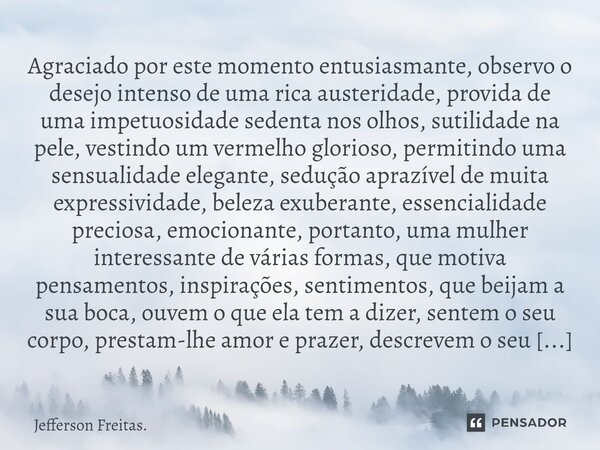 Agraciado por este momento entusiasmante, observo o desejo intenso de uma rica austeridade, provida de uma impetuosidade sedenta nos olhos, sutilidade na pele, vestindo um vermelho glorioso, permitindo uma sensualidade elegante, sedução aprazível de muita expressividade, beleza exuberante, essencialidade preciosa, emocionante, portanto, uma mulher interessante de várias formas, que motiva pensamentos, inspirações, sentimentos, que beijam a sua boca, ouvem o que ela tem a dizer, sentem o seu corpo, prestam-lhe amor e prazer, descrevem o seu [...]

Jefferson Freitas.

PENSADOR